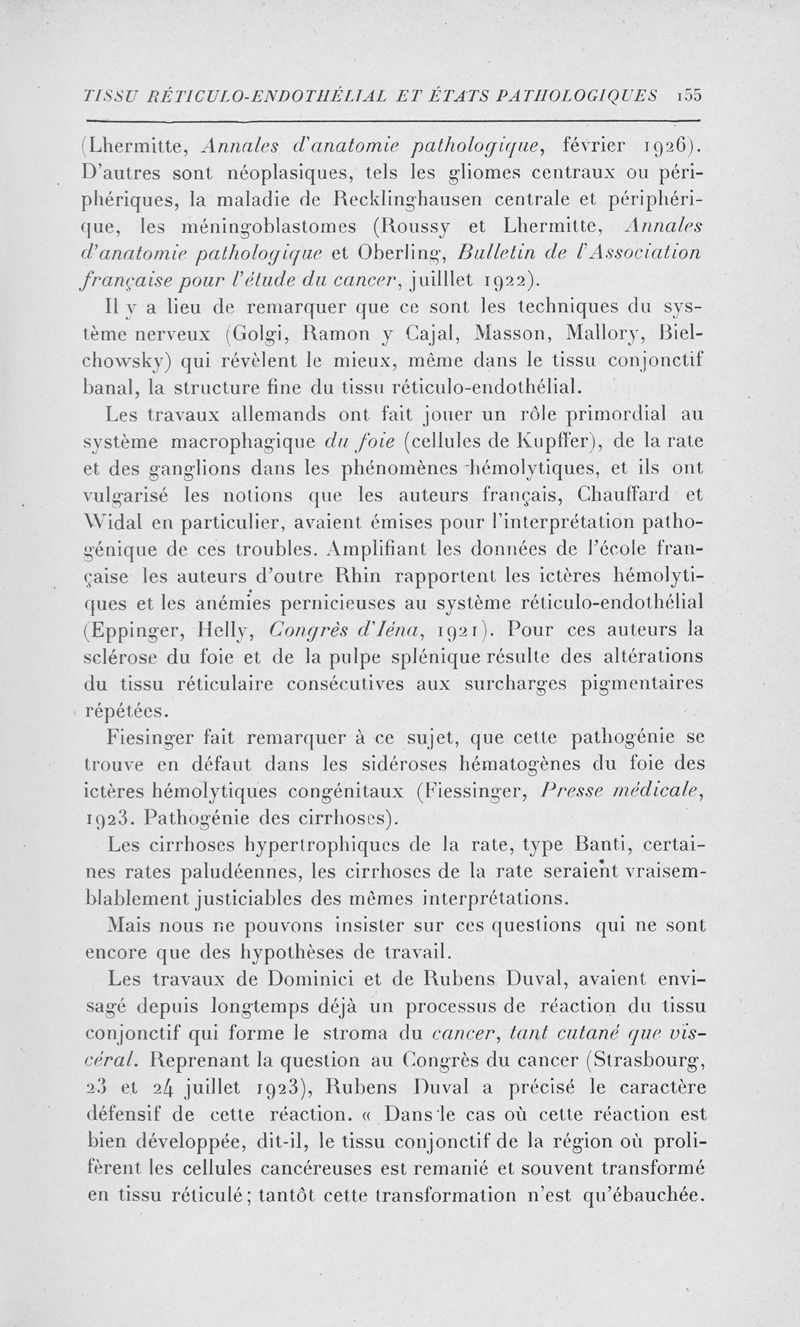 TISSU RÉTICULO-ENDOTHÉLIAL ET ÉTATS PATHOLOGIQUES 155

(Lhermitte, Annales d'anatomie pathologique, février 1926). D'autres sont néoplasiques, tels les gliomes centraux ou périphériques, la maladie de Recklinghausen centrale et périphérique, les méningoblastomes (Roussy et Lhermitte, Annales d'anatomie pathologique et Oberling, Bulletin de l'Association française pour l'étude du cancer, juilllet 1922).

Il y a lieu de remarquer que ce sont les techniques du système nerveux (Golgi, Ramon y Cajal, Masson, Mallory, Bielchowsky) qui révèlent le mieux, même dans le tissu conjonctif banal, la structure fine du tissu réticulo-endothélial.

Les travaux allemands ont fait jouer un rôle primordial au système macrophagique du foie (cellules de Kupffer), de la rate et des ganglions dans les phénomènes hémolytiques, et ils ont vulgarisé les notions que les auteurs français, Chauffard et Widal en particulier, avaient émises pour l'interprétation pathogénique de ces troubles. Amplifiant les données de l'école française les auteurs d'outre Rhin rapportent les ictères hémolytiques et les anémies pernicieuses au système réticulo-endothélial (Eppinger, Helly, Congrès d'Iéna, 1921). Pour ces auteurs la sclérose du foie et de la pulpe splénique résulte des altérations du tissu réticulaire consécutives aux surcharges pigmentaires répétées.

Fiesinger fait remarquer à ce sujet, que cette pathogénie se trouve en défaut dans les sidéroses hématogènes du foie des ictères hémolytiques congénitaux (Fiessinger, Presse médicale, 1923. Pathogénie des cirrhoses).

Les cirrhoses hypertrophiques de la rate, type Banti, certaines rates paludéennes, les cirrhoses de la rate seraient vraisemblablement justiciables des mêmes interprétations.

Mais nous ne pouvons insister sur ces questions qui ne sont encore que des hypothèses de travail.

Les travaux de Dominici et de Rubens Duval, avaient envisagé depuis longtemps déjà un processus de réaction du tissu conjonctif qui forme le stroma du cancer, tant cutané que viscéral. Reprenant la question au Congrès du cancer (Strasbourg, 23 et 24 juillet 1923), Rubens Duval a précisé le caractère défensif de cette réaction. « Dans le cas où cette réaction est bien développée, dit-il, le tissu conjonctif de la région où prolifèrent les cellules cancéreuses est remanié et souvent transformé en tissu réticulé; tantôt cette transformation n'est qu'ébauchée.